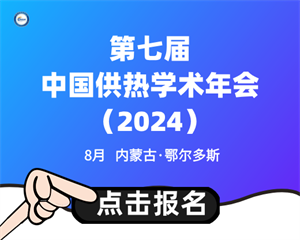 第七届
中国供热学术年会
（2024）

8月 内蒙古·鄂尔多斯

点击报名